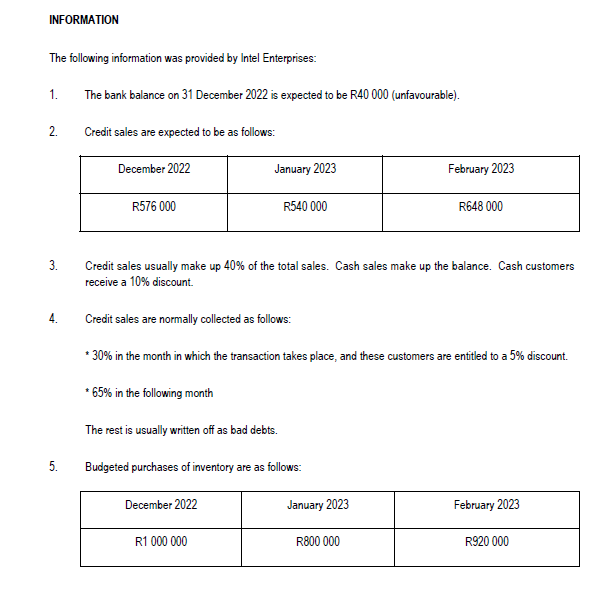 INFORMATION

The following information was provided by Intel Enterprises:

1. The bank balance on 31 December 2022 is expected to be R40 000 (unfavourable).

2. Credit sales are expected to be as follows:

| December 2022 | January 2023 | February 2023 |
|---|---|---|
| R576 000 | R540 000 | R648 000 |

3. Credit sales usually make up 40% of the total sales. Cash sales make up the balance. Cash customers receive a 10% discount.

4. Credit sales are normally collected as follows:

* 30% in the month in which the transaction takes place, and these customers are entitled to a 5% discount.

* 65% in the following month

The rest is usually written off as bad debts.

5. Budgeted purchases of inventory are as follows:

| December 2022 | January 2023 | February 2023 |
|---|---|---|
| R1 000 000 | R800 000 | R920 000 |